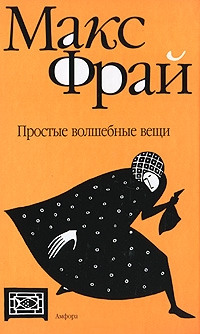 Макс Фрай

Простые волшебные вещи

Амфора